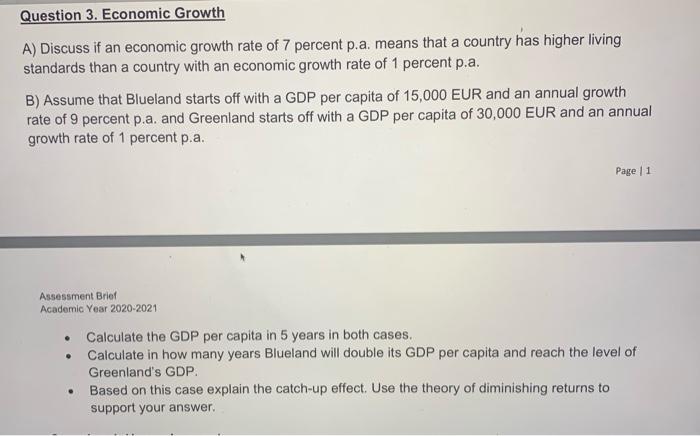 Question 3. Economic Growth

A) Discuss if an economic growth rate of 7 percent p.a. means that a country has higher living standards than a country with an economic growth rate of 1 percent p.a.

B) Assume that Blueland starts off with a GDP per capita of 15,000 EUR and an annual growth rate of 9 percent p.a. and Greenland starts off with a GDP per capita of 30,000 EUR and an annual growth rate of 1 percent p.a.

Page | 1

Assessment Brief
Academic Year 2020-2021

• Calculate the GDP per capita in 5 years in both cases.
• Calculate in how many years Blueland will double its GDP per capita and reach the level of Greenland's GDP.
• Based on this case explain the catch-up effect. Use the theory of diminishing returns to support your answer.